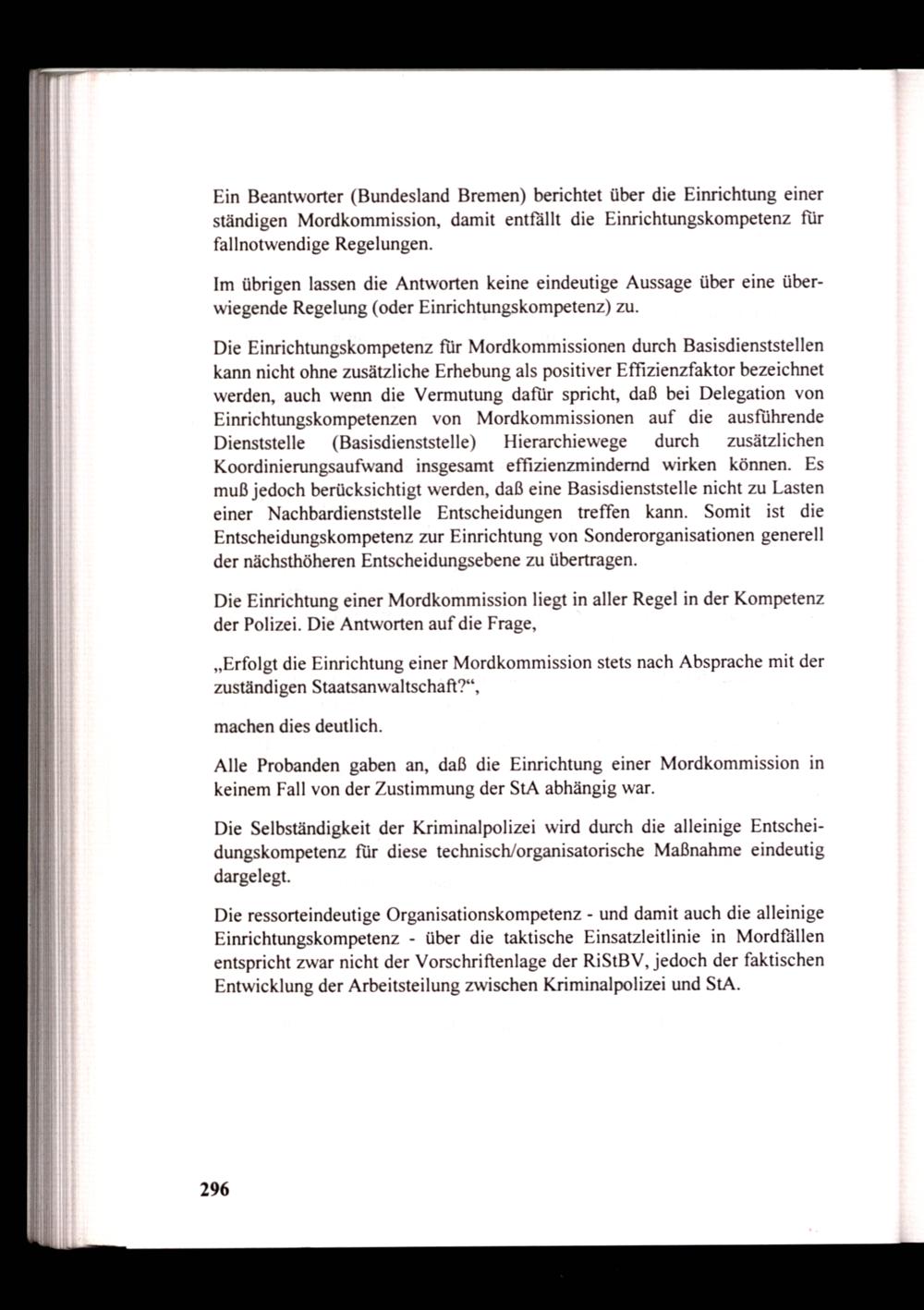 Ein Beantworter (Bundesland Bremen) berichtet über die Einrichtung einer ständigen Mordkommission, damit entfällt die Einrichtungskompetenz für fallnotwendige Regelungen.

Im übrigen lassen die Antworten keine eindeutige Aussage über eine überwiegende Regelung (oder Einrichtungskompetenz) zu.

Die Einrichtungskompetenz für Mordkommissionen durch Basisdienststellen kann nicht ohne zusätzliche Erhebung als positiver Effizienzfaktor bezeichnet werden, auch wenn die Vermutung dafür spricht, daß bei Delegation von Einrichtungskompetenzen von Mordkommissionen auf die ausführende Dienststelle (Basisdienststelle) Hierarchiewege durch zusätzlichen Koordinierungsaufwand insgesamt effizienzmindernd wirken können. Es muß jedoch berücksichtigt werden, daß eine Basisdienststelle nicht zu Lasten einer Nachbardienststelle Entscheidungen treffen kann. Somit ist die Entscheidungskompetenz zur Einrichtung von Sonderorganisationen generell der nächsthöheren Entscheidungsebene zu übertragen.

Die Einrichtung einer Mordkommission liegt in aller Regel in der Kompetenz der Polizei. Die Antworten auf die Frage,

„Erfolgt die Einrichtung einer Mordkommission stets nach Absprache mit der zuständigen Staatsanwaltschaft?“,

machen dies deutlich.

Alle Probanden gaben an, daß die Einrichtung einer Mordkommission in keinem Fall von der Zustimmung der StA abhängig war.

Die Selbständigkeit der Kriminalpolizei wird durch die alleinige Entscheidungskompetenz für diese technisch/organisatorische Maßnahme eindeutig dargelegt.

Die ressorteindeutige Organisationskompetenz - und damit auch die alleinige Einrichtungskompetenz - über die taktische Einsatzleitlinie in Mordfällen entspricht zwar nicht der Vorschriftenlage der RiStBV, jedoch der faktischen Entwicklung der Arbeitsteilung zwischen Kriminalpolizei und StA.

296